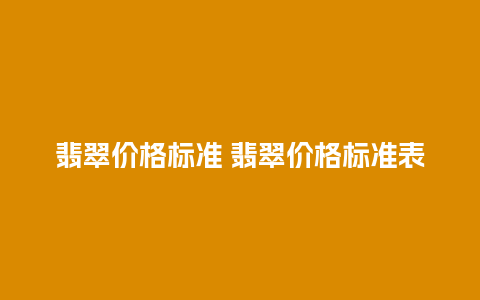 翡翠价格标准 翡翠价格标准表